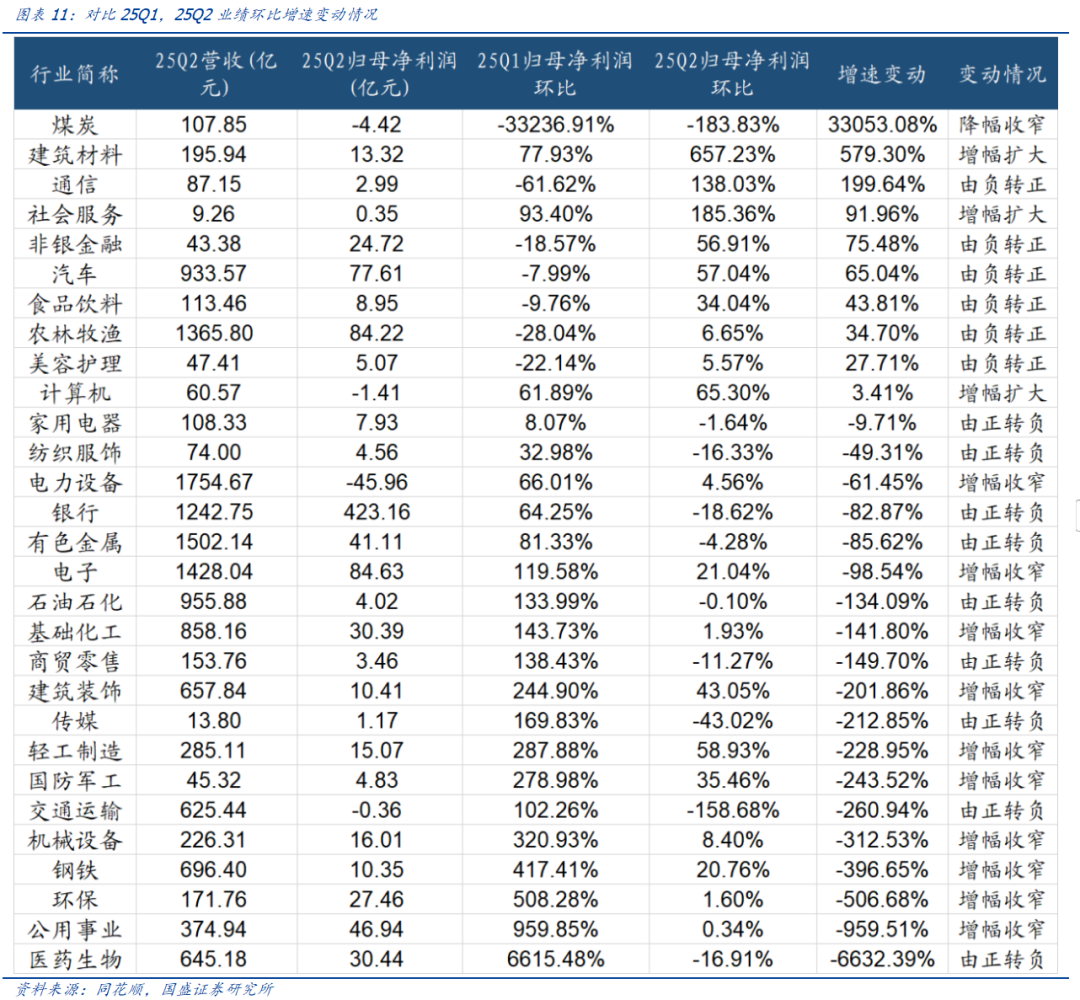 图表 11：对比 25Q1，25Q2 业绩环比增速变动情况

| 行业简称 | 25Q2营收(亿元) | 25Q2归母净利润(亿元) | 25Q1归母净利润环比 | 25Q2归母净利润环比 | 增速变动 | 变动情况 |
|---|---|---|---|---|---|---|
| 煤炭 | 107.85 | -4.42 | -33236.91% | -183.83% | 33053.08% | 降幅收窄 |
| 建筑材料 | 195.94 | 13.32 | 77.93% | 657.23% | 579.30% | 增幅扩大 |
| 通信 | 87.15 | 2.99 | -61.62% | 138.03% | 199.64% | 由负转正 |
| 社会服务 | 9.26 | 0.35 | 93.40% | 185.36% | 91.96% | 增幅扩大 |
| 非银金融 | 43.38 | 24.72 | -18.57% | 56.91% | 75.48% | 由负转正 |
| 汽车 | 933.57 | 77.61 | -7.99% | 57.04% | 65.04% | 由负转正 |
| 食品饮料 | 113.46 | 8.95 | -9.76% | 34.04% | 43.81% | 由负转正 |
| 农林牧渔 | 1365.80 | 84.22 | -28.04% | 6.65% | 34.70% | 由负转正 |
| 美容护理 | 47.41 | 5.07 | -22.14% | 5.57% | 27.71% | 由负转正 |
| 计算机 | 60.57 | -1.41 | 61.89% | 65.30% | 3.41% | 增幅扩大 |
| 家用电器 | 108.33 | 7.93 | 8.07% | -1.64% | -9.71% | 由正转负 |
| 纺织服饰 | 74.00 | 4.56 | 32.98% | -16.33% | -49.31% | 由正转负 |
| 电力设备 | 1754.67 | -45.96 | 66.01% | 4.56% | -61.45% | 增幅收窄 |
| 银行 | 1242.75 | 423.16 | 64.25% | -18.62% | -82.87% | 由正转负 |
| 有色金属 | 1502.14 | 41.11 | 81.33% | -4.28% | -85.62% | 由正转负 |
| 电子 | 1428.04 | 84.63 | 119.58% | 21.04% | -98.54% | 增幅收窄 |
| 石油石化 | 955.88 | 4.02 | 133.99% | -0.10% | -134.09% | 由正转负 |
| 基础化工 | 858.16 | 30.39 | 143.73% | 1.93% | -141.80% | 增幅收窄 |
| 商贸零售 | 153.76 | 3.46 | 138.43% | -11.27% | -149.70% | 由正转负 |
| 建筑装饰 | 657.84 | 10.41 | 244.90% | 43.05% | -201.86% | 增幅收窄 |
| 传媒 | 13.80 | 1.17 | 169.83% | -43.02% | -212.85% | 由正转负 |
| 轻工制造 | 285.11 | 15.07 | 287.88% | 58.93% | -228.95% | 增幅收窄 |
| 国防军工 | 45.32 | 4.83 | 278.98% | 35.46% | -243.52% | 增幅收窄 |
| 交通运输 | 625.44 | -0.36 | 102.26% | -158.68% | -260.94% | 由正转负 |
| 机械设备 | 226.31 | 16.01 | 320.93% | 8.40% | -312.53% | 增幅收窄 |
| 钢铁 | 696.40 | 10.35 | 417.41% | 20.76% | -396.65% | 增幅收窄 |
| 环保 | 171.76 | 27.46 | 508.28% | 1.60% | -506.68% | 增幅收窄 |
| 公用事业 | 374.94 | 46.94 | 959.85% | 0.34% | -959.51% | 增幅收窄 |
| 医药生物 | 645.18 | 30.44 | 6615.48% | -16.91% | -6632.39% | 由正转负 |

资料来源：同花顺，国盛证券研究所